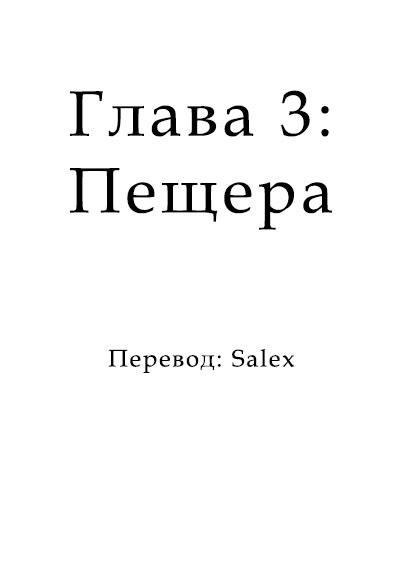 Глава 3:
Пещера

Перевод: Salex